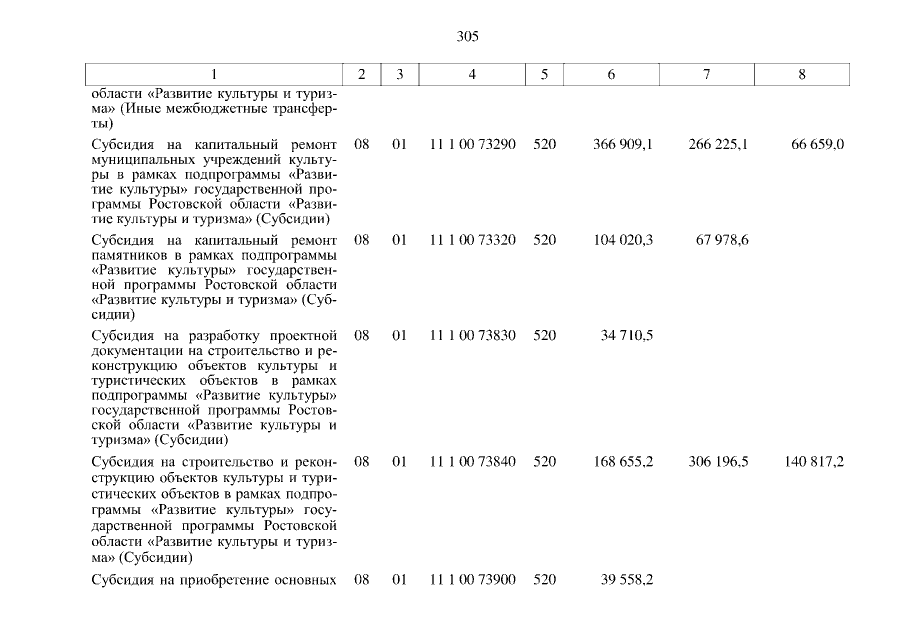 305

| 1 | 2 | 3 | 4 | 5 | 6 | 7 | 8 |
|---|---|---|---|---|---|---|---|
| области «Развитие культуры и туризма» (Иные межбюджетные трансферты) | | | | | | | |
| Субсидия на капитальный ремонт муниципальных учреждений культуры в рамках подпрограммы «Развитие культуры» государственной программы Ростовской области «Развитие культуры и туризма» (Субсидии) | 08 | 01 | 11 1 00 73290 | 520 | 366 909,1 | 266 225,1 | 66 659,0 |
| Субсидия на капитальный ремонт памятников в рамках подпрограммы «Развитие культуры» государственной программы Ростовской области «Развитие культуры и туризма» (Субсидии) | 08 | 01 | 11 1 00 73320 | 520 | 104 020,3 | 67 978,6 | |
| Субсидия на разработку проектной документации на строительство и реконструкцию объектов культуры и туристических объектов в рамках подпрограммы «Развитие культуры» государственной программы Ростовской области «Развитие культуры и туризма» (Субсидии) | 08 | 01 | 11 1 00 73830 | 520 | 34 710,5 | | |
| Субсидия на строительство и реконструкцию объектов культуры и туристических объектов в рамках подпрограммы «Развитие культуры» государственной программы Ростовской области «Развитие культуры и туризма» (Субсидии) | 08 | 01 | 11 1 00 73840 | 520 | 168 655,2 | 306 196,5 | 140 817,2 |
| Субсидия на приобретение основных | 08 | 01 | 11 1 00 73900 | 520 | 39 558,2 | | |